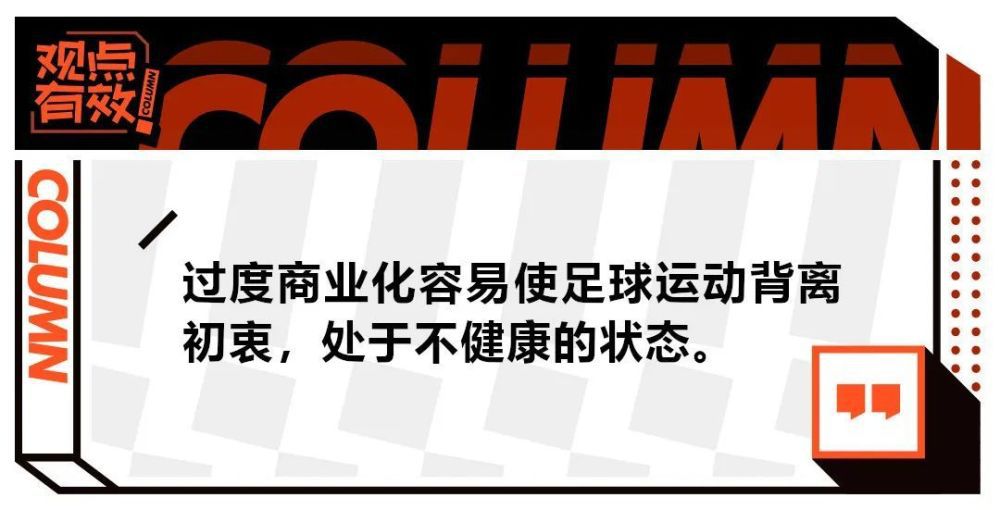 观点有效 COLUMN

COLUMN

COLUMN

过度商业化容易使足球运动背离初衷，处于不健康的状态。